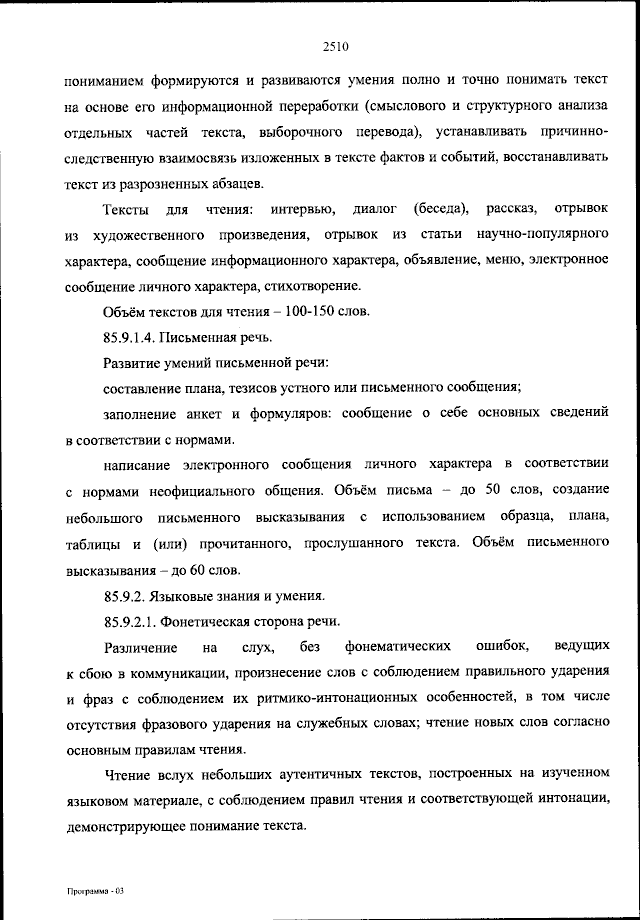 2510

пониманием формируются и развиваются умения полно и точно понимать текст на основе его информационной переработки (смыслового и структурного анализа отдельных частей текста, выборочного перевода), устанавливать причинно-следственную взаимосвязь изложенных в тексте фактов и событий, восстанавливать текст из разрозненных абзацев.

Тексты для чтения: интервью, диалог (беседа), рассказ, отрывок из художественного произведения, отрывок из статьи научно-популярного характера, сообщение информационного характера, объявление, меню, электронное сообщение личного характера, стихотворение.

Объём текстов для чтения – 100-150 слов.

85.9.1.4. Письменная речь.

Развитие умений письменной речи:

составление плана, тезисов устного или письменного сообщения;

заполнение анкет и формуляров: сообщение о себе основных сведений в соответствии с нормами.

написание электронного сообщения личного характера в соответствии с нормами неофициального общения. Объём письма – до 50 слов, создание небольшого письменного высказывания с использованием образца, плана, таблицы и (или) прочитанного, прослушанного текста. Объём письменного высказывания – до 60 слов.

85.9.2. Языковые знания и умения.

85.9.2.1. Фонетическая сторона речи.

Различение на слух, без фонематических ошибок, ведущих к сбою в коммуникации, произнесение слов с соблюдением правильного ударения и фраз с соблюдением их ритмико-интонационных особенностей, в том числе отсутствия фразового ударения на служебных словах; чтение новых слов согласно основным правилам чтения.

Чтение вслух небольших аутентичных текстов, построенных на изученном языковом материале, с соблюдением правил чтения и соответствующей интонации, демонстрирующее понимание текста.

Программа - 03